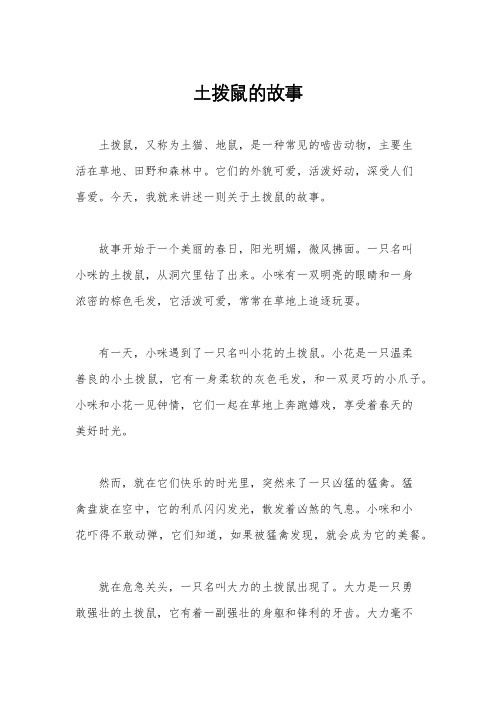 土拨鼠的故事

土拨鼠，又称为土猫、地鼠，是一种常见的啮齿动物，主要生活在草地、田野和森林中。它们的外貌可爱，活泼好动，深受人们喜爱。今天，我就来讲述一则关于土拨鼠的故事。

故事开始于一个美丽的春日，阳光明媚，微风拂面。一只名叫小咪的土拨鼠，从洞穴里钻了出来。小咪有一双明亮的眼睛和一身浓密的棕色毛发，它活泼可爱，常常在草地上追逐玩耍。

有一天，小咪遇到了一只名叫小花的土拨鼠。小花是一只温柔善良的小土拨鼠，它有一身柔软的灰色毛发，和一双灵巧的小爪子。小咪和小花一见钟情，它们一起在草地上奔跑嬉戏，享受着春天的美好时光。

然而，就在它们快乐的时光里，突然来了一只凶猛的猛禽。猛禽盘旋在空中，它的利爪闪闪发光，散发着凶煞的气息。小咪和小花吓得不敢动弹，它们知道，如果被猛禽发现，就会成为它的美餐。

就在危急关头，一只名叫大力的土拨鼠出现了。大力是一只勇敢强壮的土拨鼠，它有着一副强壮的身躯和锋利的牙齿。大力毫不